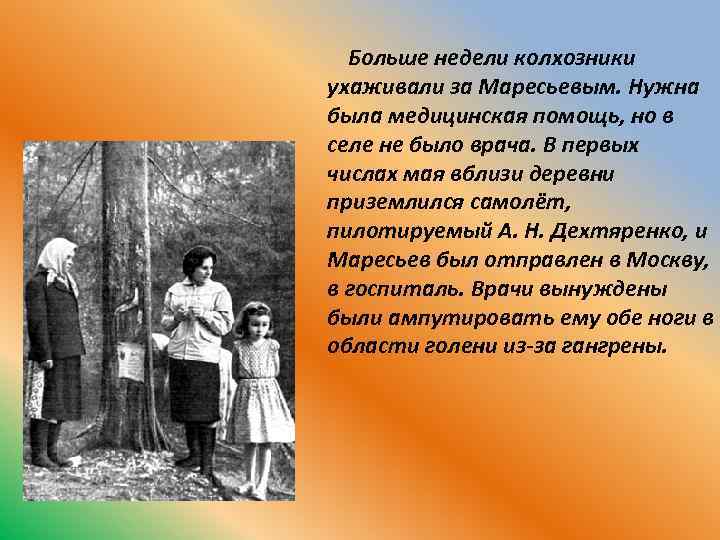 Больше недели колхозники ухаживали за Маресьевым. Нужна была медицинская помощь, но в селе не было врача. В первых числах мая вблизи деревни приземлился самолёт, пилотируемый А. Н. Дехтяренко, и Маресьев был отправлен в Москву, в госпиталь. Врачи вынуждены были ампутировать ему обе ноги в области голени из-за гангрены.